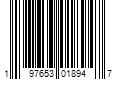 1 97653 01894 7